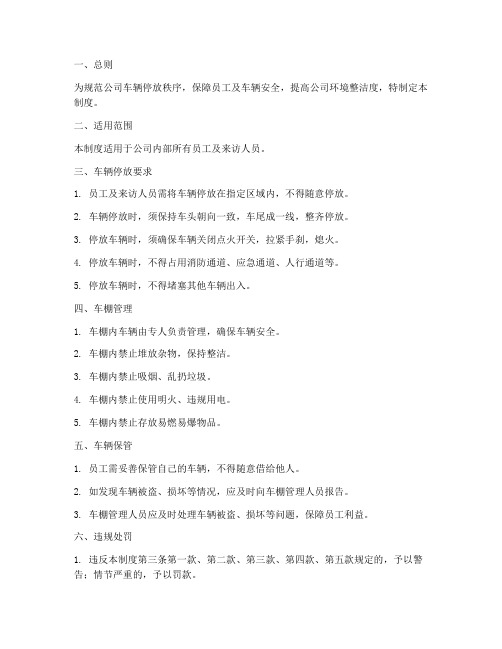 一、总则

为规范公司车辆停放秩序，保障员工及车辆安全，提高公司环境整洁度，特制定本制度。

二、适用范围

本制度适用于公司内部所有员工及来访人员。

三、车辆停放要求

1. 员工及来访人员需将车辆停放在指定区域内，不得随意停放。

2. 车辆停放时，须保持车头朝向一致，车尾成一线，整齐停放。

3. 停放车辆时，须确保车辆关闭点火开关，拉紧手刹，熄火。

4. 停放车辆时，不得占用消防通道、应急通道、人行通道等。

5. 停放车辆时，不得堵塞其他车辆出入。

四、车棚管理

1. 车棚内车辆由专人负责管理，确保车辆安全。

2. 车棚内禁止堆放杂物，保持整洁。

3. 车棚内禁止吸烟、乱扔垃圾。

4. 车棚内禁止使用明火、违规用电。

5. 车棚内禁止存放易燃易爆物品。

五、车辆保管

1. 员工需妥善保管自己的车辆，不得随意借给他人。

2. 如发现车辆被盗、损坏等情况，应及时向车棚管理人员报告。

3. 车棚管理人员应及时处理车辆被盗、损坏等问题，保障员工利益。

六、违规处罚

1. 违反本制度第三条第一款、第二款、第三款、第四款、第五款规定的，予以警告；情节严重的，予以罚款。